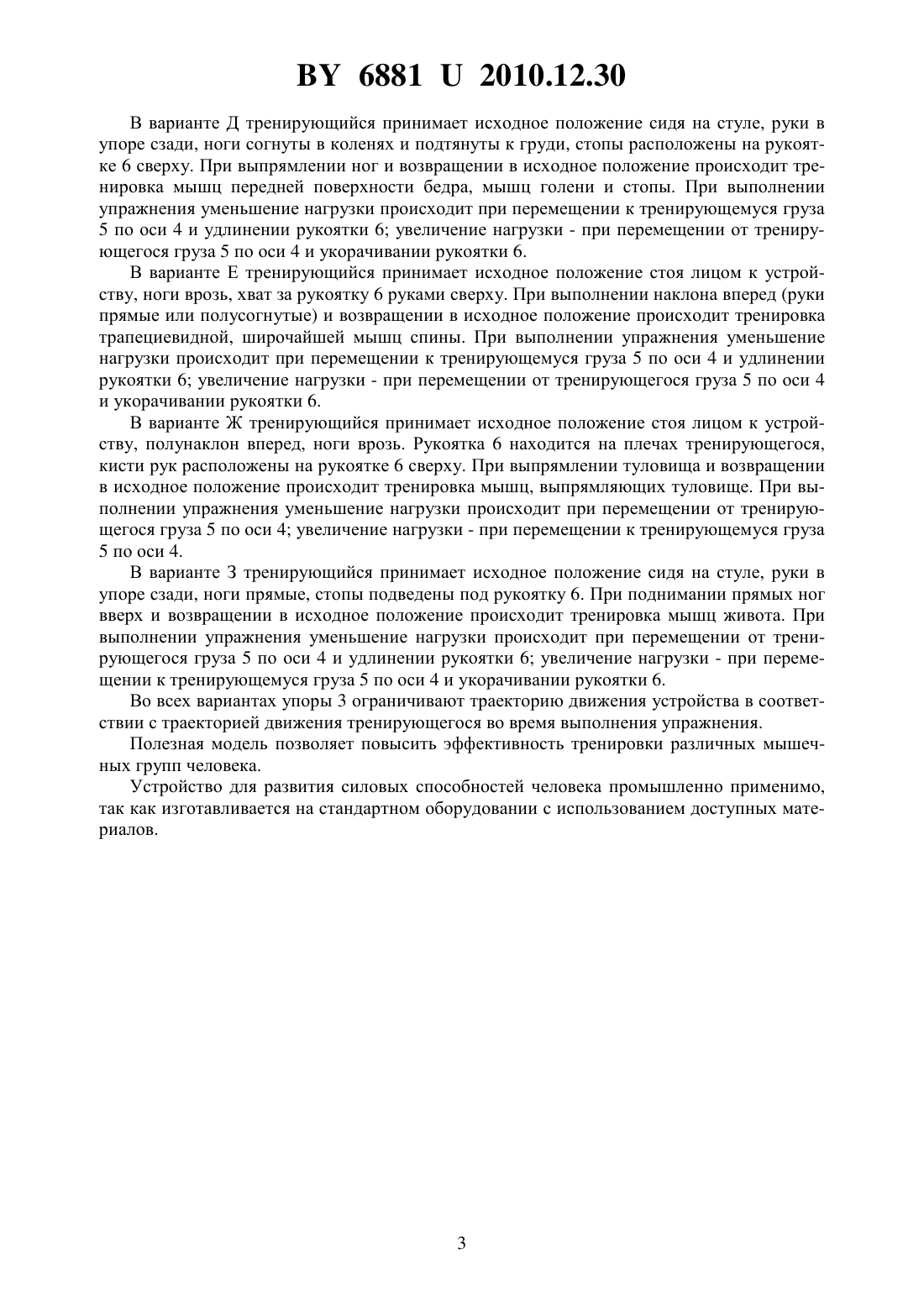 BY 6881 U 2010.12.30

В варианте Д тренирующийся принимает исходное положение сидя на стуле, руки в упоре сзади, ноги согнуты в коленях и подтянуты к груди, стопы расположены на рукоятке 6 сверху. При выпрямлении ног и возвращении в исходное положение происходит тренировка мышц передней поверхности бедра, мышц голени и стопы. При выполнении упражнения уменьшение нагрузки происходит при перемещении к тренирующемуся груза 5 по оси 4 и удлинении рукоятки 6; увеличение нагрузки - при перемещении от тренирующегося груза 5 по оси 4 и укорачивании рукоятки 6.

В варианте Е тренирующийся принимает исходное положение стоя лицом к устройству, ноги врозь, хват за рукоятку 6 руками сверху. При выполнении наклона вперед (руки прямые или полусогнутые) и возвращении в исходное положение происходит тренировка трапециевидной, широчайшей мышц спины. При выполнении упражнения уменьшение нагрузки происходит при перемещении к тренирующемуся груза 5 по оси 4 и удлинении рукоятки 6; увеличение нагрузки - при перемещении от тренирующегося груза 5 по оси 4 и укорачивании рукоятки 6.

В варианте Ж тренирующийся принимает исходное положение стоя лицом к устройству, полунаклон вперед, ноги врозь. Рукоятка 6 находится на плечах тренирующегося, кисти рук расположены на рукоятке 6 сверху. При выпрямлении туловища и возвращении в исходное положение происходит тренировка мышц, выпрямляющих туловище. При выполнении упражнения уменьшение нагрузки происходит при перемещении от тренирующегося груза 5 по оси 4; увеличение нагрузки - при перемещении к тренирующемуся груза 5 по оси 4.

В варианте З тренирующийся принимает исходное положение сидя на стуле, руки в упоре сзади, ноги прямые, стопы подведены под рукоятку 6. При поднимании прямых ног вверх и возвращении в исходное положение происходит тренировка мышц живота. При выполнении упражнения уменьшение нагрузки происходит при перемещении от тренирующегося груза 5 по оси 4 и удлинении рукоятки 6; увеличение нагрузки - при перемещении к тренирующемуся груза 5 по оси 4 и укорачивании рукоятки 6.

Во всех вариантах упоры 3 ограничивают траекторию движения устройства в соответствии с траекторией движения тренирующегося во время выполнения упражнения.

Полезная модель позволяет повысить эффективность тренировки различных мышечных групп человека.

Устройство для развития силовых способностей человека промышленно применимо, так как изготавливается на стандартном оборудовании с использованием доступных материалов.

3